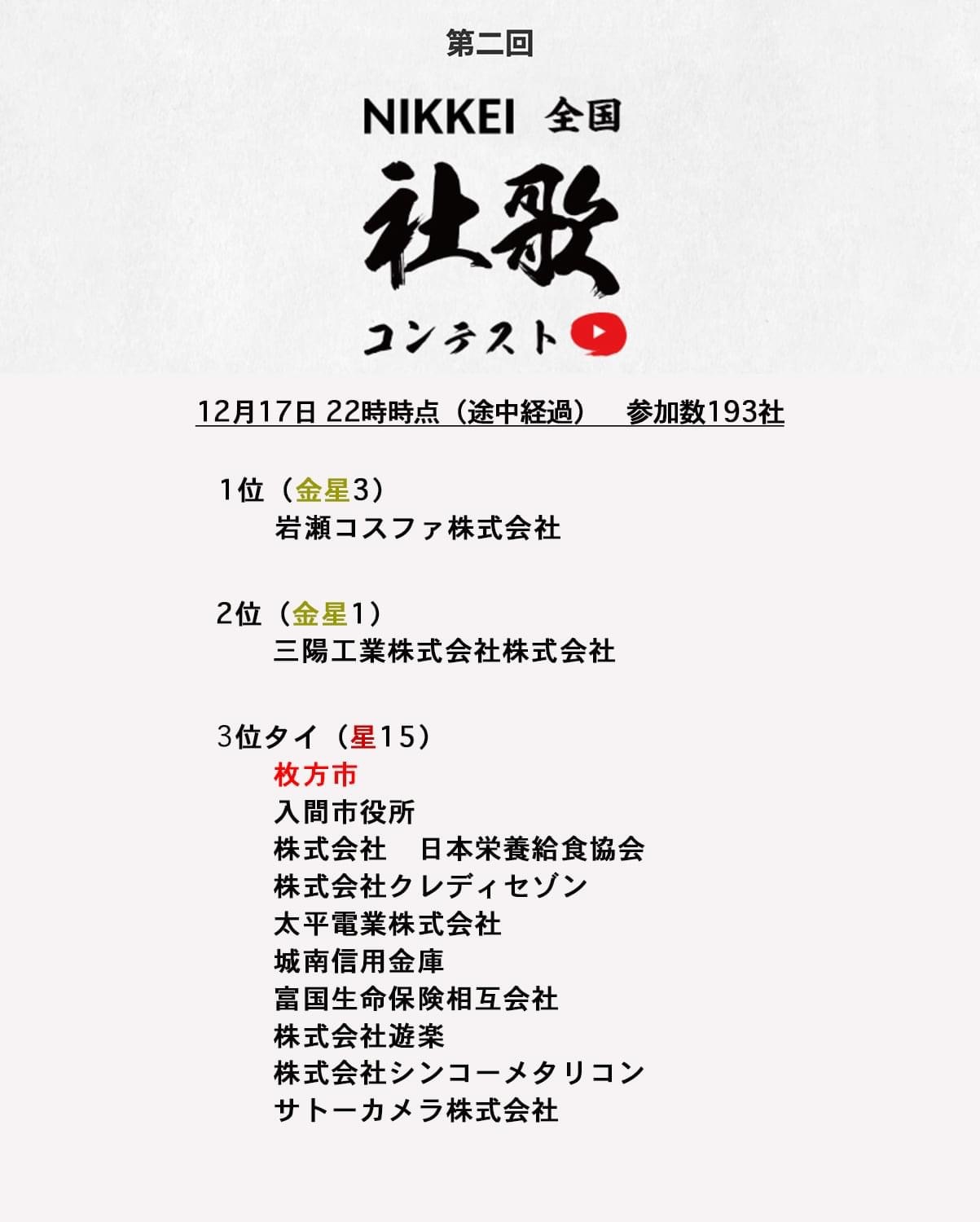 第二回

NIKKEI 全国

社歌

コンテスト

12月17日 22時時点（途中経過）　参加数193社

1位（金星3）
岩瀬コスファ株式会社

2位（金星1）
三陽工業株式会社株式会社

3位タイ（星15）
枚方市
入間市役所
株式会社　日本栄養給食協会
株式会社クレディセゾン
太平電業株式会社
城南信用金庫
富国生命保険相互会社
株式会社遊楽
株式会社シンコーメタリコン
サトーカメラ株式会社